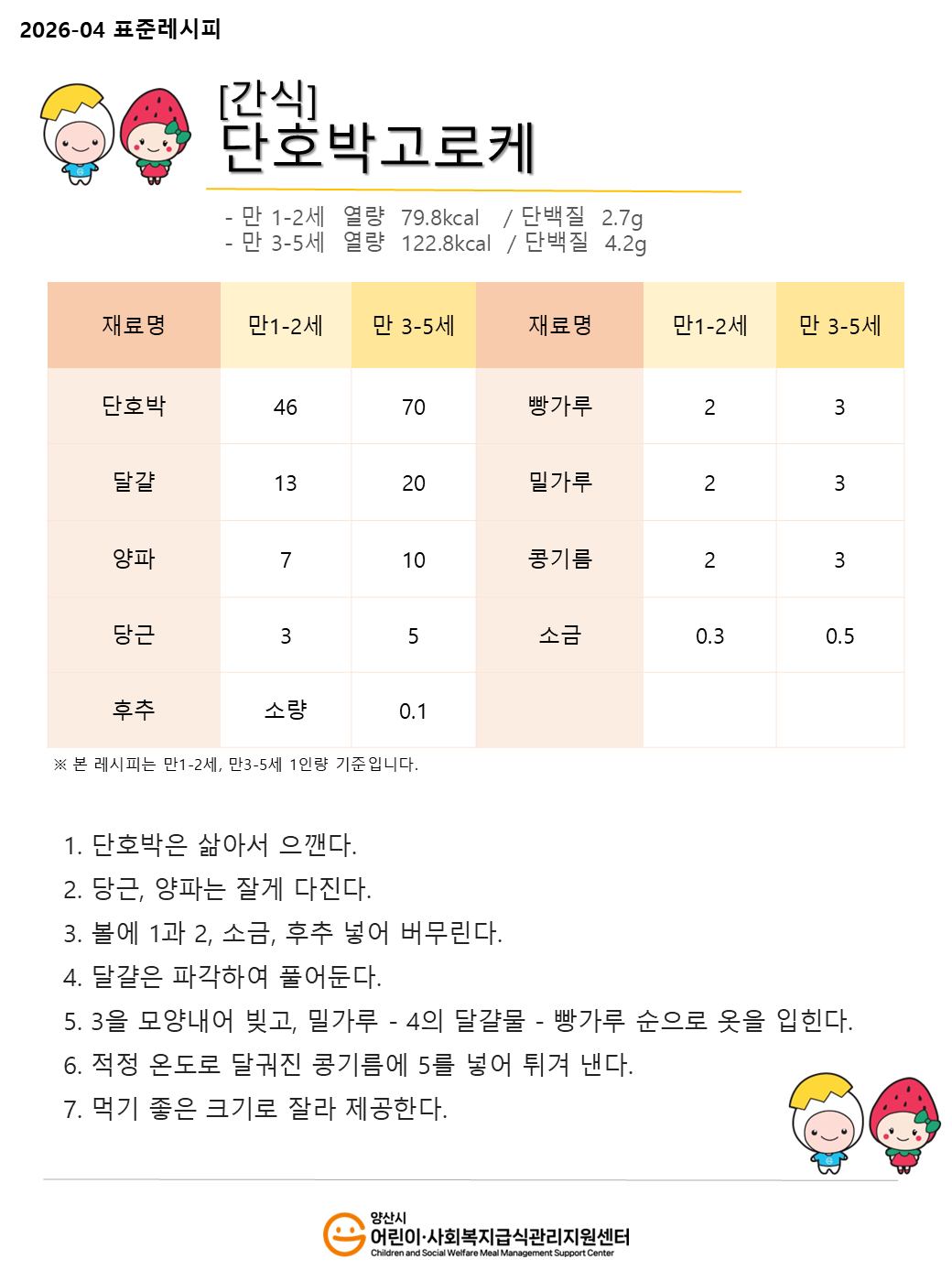 2026-04 표준레시피

[간식]
단호박고로케

- 만 1-2세 열량 79.8kcal / 단백질 2.7g
- 만 3-5세 열량 122.8kcal / 단백질 4.2g

| 재료명 | 만1-2세 | 만 3-5세 | 재료명 | 만1-2세 | 만 3-5세 |
|---|---|---|---|---|---|
| 단호박 | 46 | 70 | 빵가루 | 2 | 3 |
| 달걀 | 13 | 20 | 밀가루 | 2 | 3 |
| 양파 | 7 | 10 | 콩기름 | 2 | 3 |
| 당근 | 3 | 5 | 소금 | 0.3 | 0.5 |
| 후추 | 소량 | 0.1 | | | |

※ 본 레시피는 만1-2세, 만3-5세 1인량 기준입니다.

1. 단호박은 삶아서 으깬다.
2. 당근, 양파는 잘게 다진다.
3. 볼에 1과 2, 소금, 후추 넣어 버무린다.
4. 달걀은 파각하여 풀어둔다.
5. 3을 모양내어 빚고, 밀가루 - 4의 달걀물 - 빵가루 순으로 옷을 입힌다.
6. 적정 온도로 달궈진 콩기름에 5를 넣어 튀겨 낸다.
7. 먹기 좋은 크기로 잘라 제공한다.

양산시
어린이·사회복지급식관리지원센터
Children and Social Welfare Meal Management Support Center